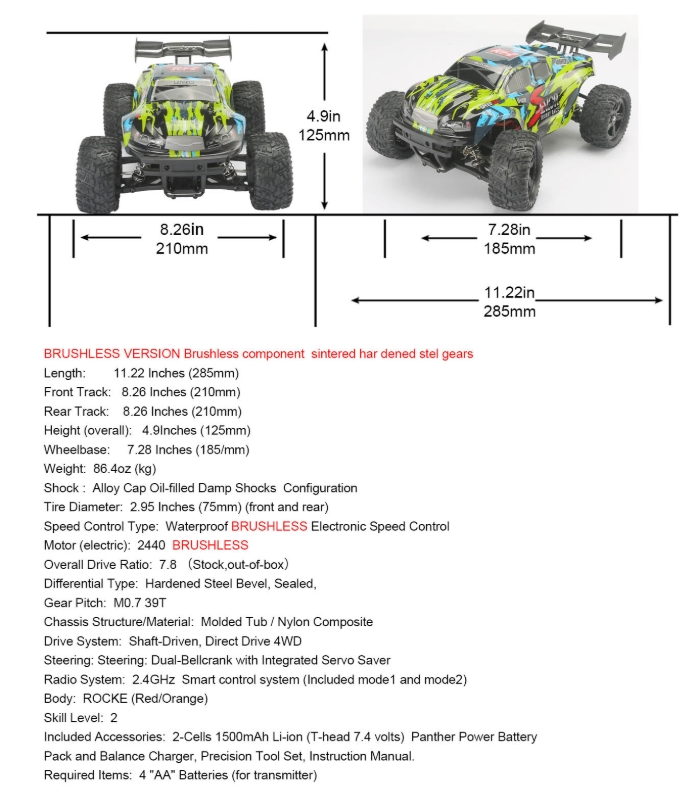 4.9in
125mm

8.26in
210mm

7.28in
185mm

11.22in
285mm

BRUSHLESS VERSION Brushless component sintered har dened stel gears
Length: 11.22 Inches (285mm)
Front Track: 8.26 Inches (210mm)
Rear Track: 8.26 Inches (210mm)
Height (overall): 4.9Inches (125mm)
Wheelbase: 7.28 Inches (185/mm)
Weight: 86.4oz (kg)
Shock : Alloy Cap Oil-filled Damp Shocks Configuration
Tire Diameter: 2.95 Inches (75mm) (front and rear)
Speed Control Type: Waterproof BRUSHLESS Electronic Speed Control
Motor (electric): 2440 BRUSHLESS
Overall Drive Ratio: 7.8 (Stock,out-of-box)
Differential Type: Hardened Steel Bevel, Sealed,
Gear Pitch: M0.7 39T
Chassis Structure/Material: Molded Tub / Nylon Composite
Drive System: Shaft-Driven, Direct Drive 4WD
Steering: Steering: Dual-Bellcrank with Integrated Servo Saver
Radio System: 2.4GHz Smart control system (Included mode1 and mode2)
Body: ROCKE (Red/Orange)
Skill Level: 2
Included Accessories: 2-Cells 1500mAh Li-ion (T-head 7.4 volts) Panther Power Battery Pack and Balance Charger, Precision Tool Set, Instruction Manual.
Required Items: 4 "AA" Batteries (for transmitter)